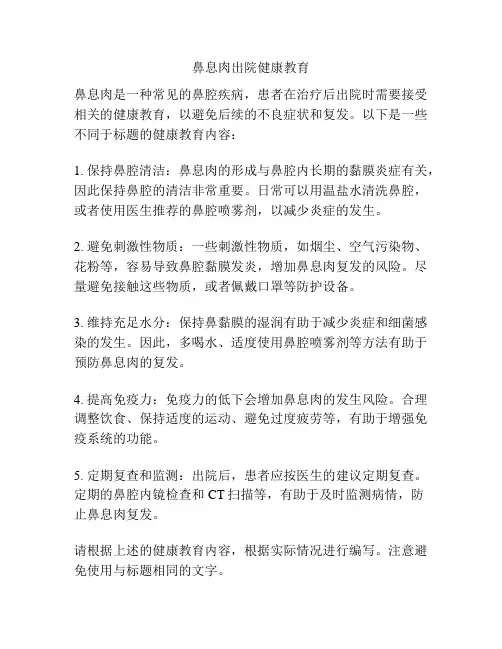 鼻息肉出院健康教育

鼻息肉是一种常见的鼻腔疾病，患者在治疗后出院时需要接受相关的健康教育，以避免后续的不良症状和复发。以下是一些不同于标题的健康教育内容：

1. 保持鼻腔清洁：鼻息肉的形成与鼻腔内长期的黏膜炎症有关，因此保持鼻腔的清洁非常重要。日常可以用温盐水清洗鼻腔，或者使用医生推荐的鼻腔喷雾剂，以减少炎症的发生。

2. 避免刺激性物质：一些刺激性物质，如烟尘、空气污染物、花粉等，容易导致鼻腔黏膜发炎，增加鼻息肉复发的风险。尽量避免接触这些物质，或者佩戴口罩等防护设备。

3. 维持充足水分：保持鼻黏膜的湿润有助于减少炎症和细菌感染的发生。因此，多喝水、适度使用鼻腔喷雾剂等方法有助于预防鼻息肉的复发。

4. 提高免疫力：免疫力的低下会增加鼻息肉的发生风险。合理调整饮食、保持适度的运动、避免过度疲劳等，有助于增强免疫系统的功能。

5. 定期复查和监测：出院后，患者应按医生的建议定期复查。定期的鼻腔内镜检查和 CT 扫描等，有助于及时监测病情，防止鼻息肉复发。

请根据上述的健康教育内容，根据实际情况进行编写。注意避免使用与标题相同的文字。